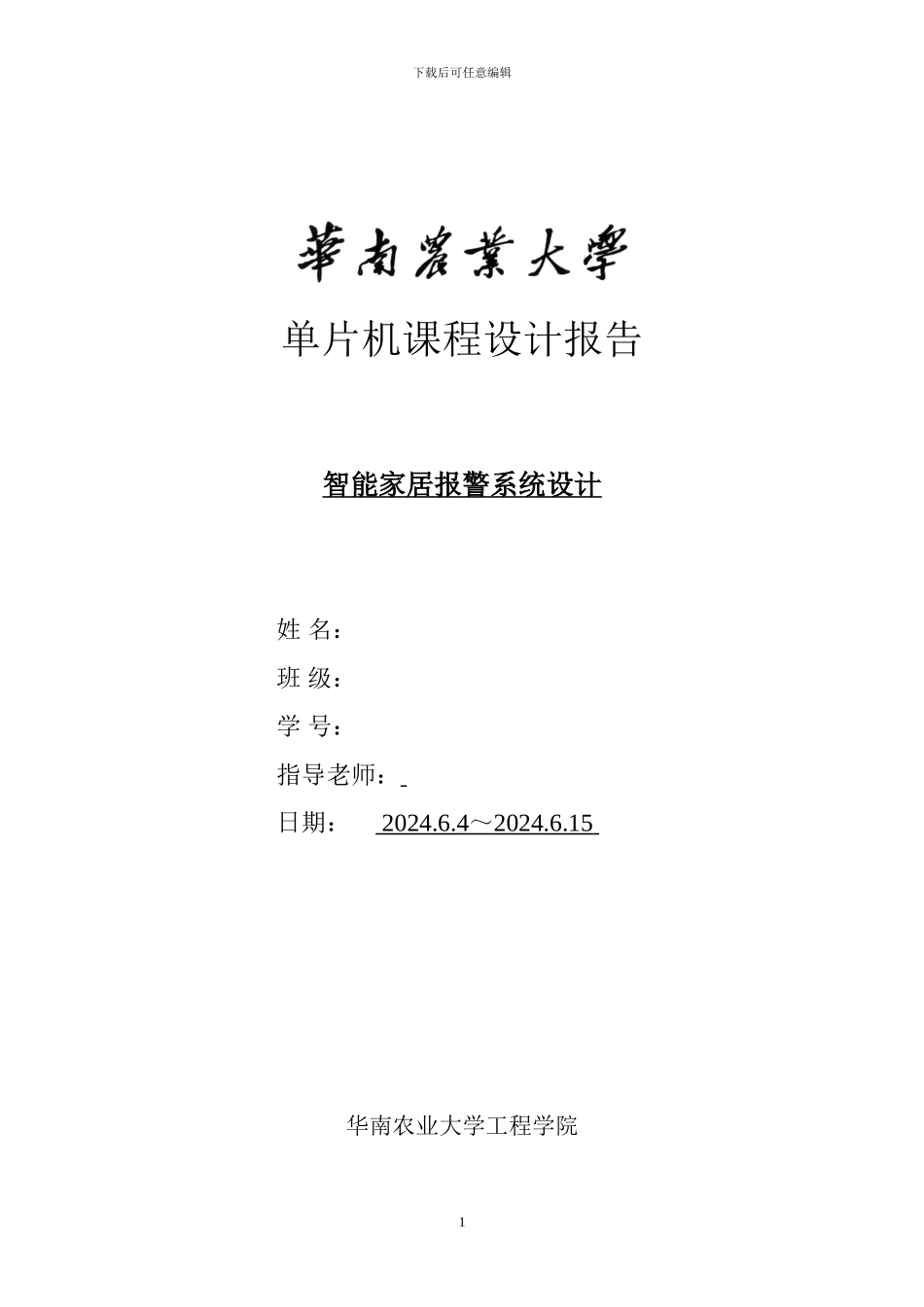 下载后可任意编辑

華南農業大學

单片机课程设计报告

智能家居报警系统设计

姓 名：

班 级：

学 号：

指导老师：

日期： 2024.6.4～2024.6.15

华南农业大学工程学院

1